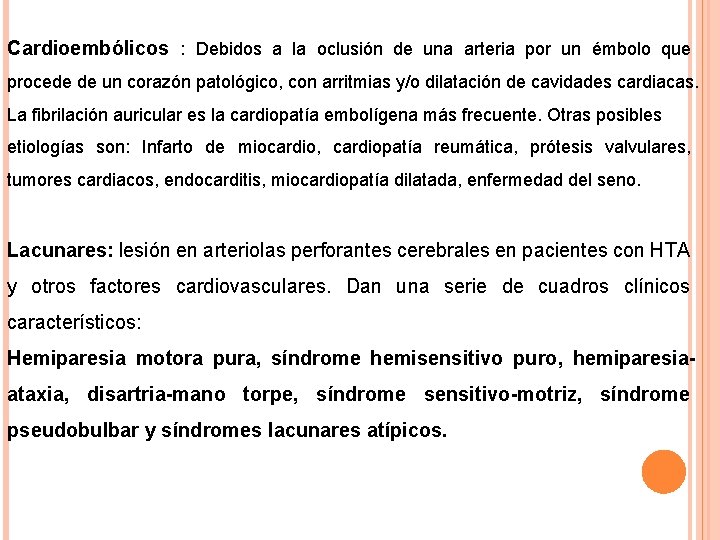 Cardioembólicos : Debidos a la oclusión de una arteria por un émbolo que procede de un corazón patológico, con arritmias y/o dilatación de cavidades cardiacas. La fibrilación auricular es la cardiopatía embolígena más frecuente. Otras posibles etiologías son: Infarto de miocardio, cardiopatía reumática, prótesis valvulares, tumores cardiacos, endocarditis, miocardiopatía dilatada, enfermedad del seno.

Lacunares: lesión en arteriolas perforantes cerebrales en pacientes con HTA y otros factores cardiovasculares. Dan una serie de cuadros clínicos característicos:
Hemiparesia motora pura, síndrome hemisensitivo puro, hemiparesia-ataxia, disartria-mano torpe, síndrome sensitivo-motriz, síndrome pseudobulbar y síndromes lacunares atípicos.